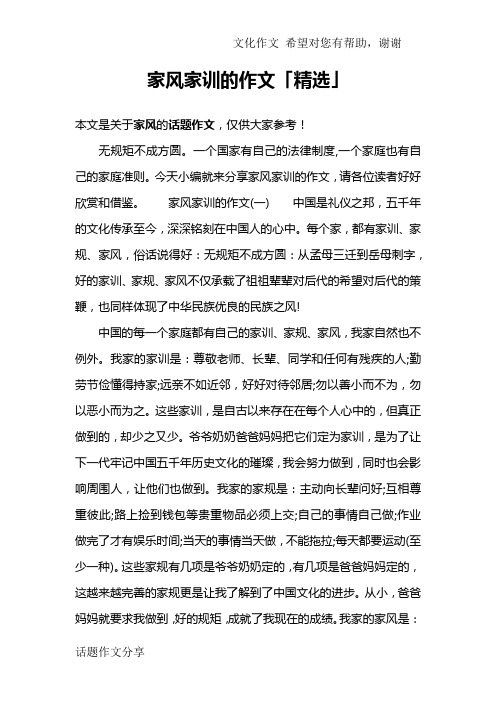 文化作文 希望对您有帮助，谢谢

家风家训的作文「精选」

本文是关于家风的话题作文，仅供大家参考！

无规矩不成方圆。一个国家有自己的法律制度,一个家庭也有自己的家庭准则。今天小编就来分享家风家训的作文，请各位读者好好欣赏和借鉴。 家风家训的作文(一) 中国是礼仪之邦，五千年的文化传承至今，深深铭刻在中国人的心中。每个家，都有家训、家规、家风，俗话说得好：无规矩不成方圆：从孟母三迁到岳母刺字，好的家训、家规、家风不仅承载了祖祖辈辈对后代的希望对后代的策鞭，也同样体现了中华民族优良的民族之风!

中国的每一个家庭都有自己的家训、家规、家风，我家自然也不例外。我家的家训是：尊敬老师、长辈、同学和任何有残疾的人;勤劳节俭懂得持家;远亲不如近邻，好好对待邻居;勿以善小而不为，勿以恶小而为之。这些家训，是自古以来存在在每个人心中的，但真正做到的，却少之又少。爷爷奶奶爸爸妈妈把它们定为家训，是为了让下一代牢记中国五千年历史文化的璀璨，我会努力做到，同时也会影响周围人，让他们也做到。我家的家规是：主动向长辈问好;互相尊重彼此;路上捡到钱包等贵重物品必须上交;自己的事情自己做;作业做完了才有娱乐时间;当天的事情当天做，不能拖拉;每天都要运动(至少一种)。这些家规有几项是爷爷奶奶定的，有几项是爸爸妈妈定的，这越来越完善的家规更是让我了解到了中国文化的进步。从小，爸爸妈妈就要求我做到，好的规矩，成就了我现在的成绩。我家的家风是：

话题作文分享